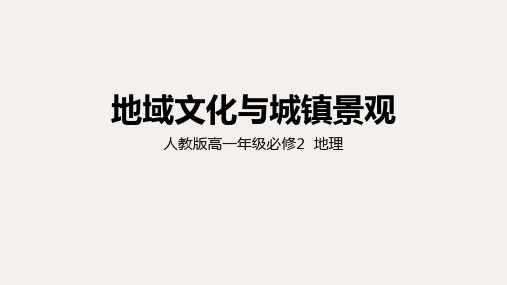 地域文化与城镇景观

人教版高一年级必修2 地理